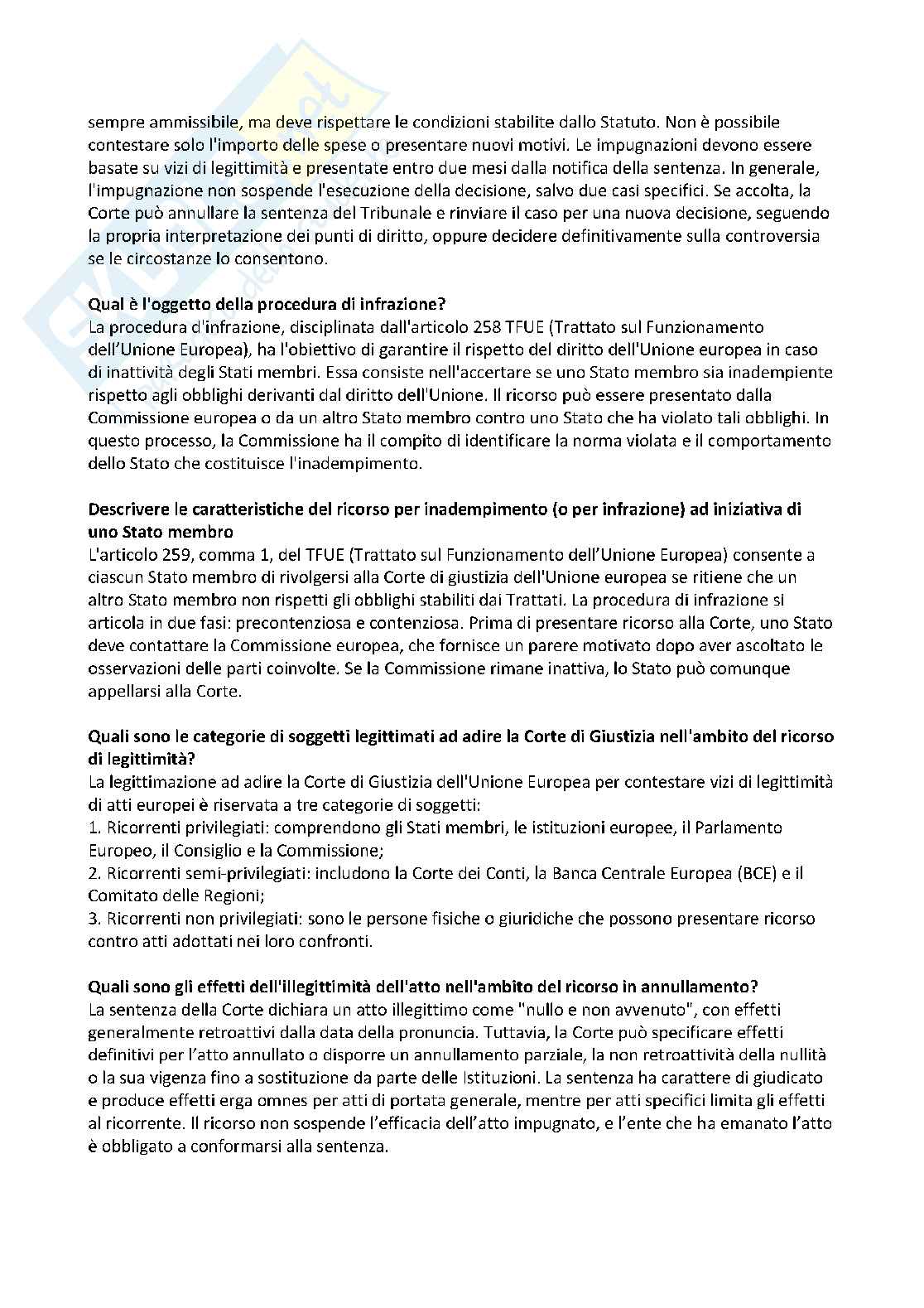 sempre ammissibile, ma deve rispettare le condizioni stabilite dallo Statuto. Non è possibile contestare solo l'importo delle spese o presentare nuovi motivi. Le impugnazioni devono essere basate su vizi di legittimità e presentate entro due mesi dalla notifica della sentenza. In generale, l'impugnazione non sospende l'esecuzione della decisione, salvo due casi specifici. Se accolta, la Corte può annullare la sentenza del Tribunale e rinviare il caso per una nuova decisione, seguendo la propria interpretazione dei punti di diritto, oppure decidere definitivamente sulla controversia se le circostanze lo consentono.

**Qual è l'oggetto della procedura di infrazione?**
La procedura d'infrazione, disciplinata dall'articolo 258 TFUE (Trattato sul Funzionamento dell'Unione Europea), ha l'obiettivo di garantire il rispetto del diritto dell'Unione europea in caso di inattività degli Stati membri. Essa consiste nell'accertare se uno Stato membro sia inadempiente rispetto agli obblighi derivanti dal diritto dell'Unione. Il ricorso può essere presentato dalla Commissione europea o da un altro Stato membro contro uno Stato che ha violato tali obblighi. In questo processo, la Commissione ha il compito di identificare la norma violata e il comportamento dello Stato che costituisce l'inadempimento.

**Descrivere le caratteristiche del ricorso per inadempimento (o per infrazione) ad iniziativa di uno Stato membro**
L'articolo 259, comma 1, del TFUE (Trattato sul Funzionamento dell'Unione Europea) consente a ciascun Stato membro di rivolgersi alla Corte di giustizia dell'Unione europea se ritiene che un altro Stato membro non rispetti gli obblighi stabiliti dai Trattati. La procedura di infrazione si articola in due fasi: precontenziosa e contenziosa. Prima di presentare ricorso alla Corte, uno Stato deve contattare la Commissione europea, che fornisce un parere motivato dopo aver ascoltato le osservazioni delle parti coinvolte. Se la Commissione rimane inattiva, lo Stato può comunque appellarsi alla Corte.

**Quali sono le categorie di soggetti legittimati ad adire la Corte di Giustizia nell'ambito del ricorso di legittimità?**
La legittimazione ad adire la Corte di Giustizia dell'Unione Europea per contestare vizi di legittimità di atti europei è riservata a tre categorie di soggetti:
1. Ricorrenti privilegiati: comprendono gli Stati membri, le istituzioni europee, il Parlamento Europeo, il Consiglio e la Commissione;
2. Ricorrenti semi-privilegiati: includono la Corte dei Conti, la Banca Centrale Europea (BCE) e il Comitato delle Regioni;
3. Ricorrenti non privilegiati: sono le persone fisiche o giuridiche che possono presentare ricorso contro atti adottati nei loro confronti.

**Quali sono gli effetti dell'illegittimità dell'atto nell'ambito del ricorso in annullamento?**
La sentenza della Corte dichiara un atto illegittimo come "nullo e non avvenuto", con effetti generalmente retroattivi dalla data della pronuncia. Tuttavia, la Corte può specificare effetti definitivi per l'atto annullato o disporre un annullamento parziale, la non retroattività della nullità o la sua vigenza fino a sostituzione da parte delle Istituzioni. La sentenza ha carattere di giudicato e produce effetti erga omnes per atti di portata generale, mentre per atti specifici limita gli effetti al ricorrente. Il ricorso non sospende l'efficacia dell'atto impugnato, e l'ente che ha emanato l'atto è obbligato a conformarsi alla sentenza.